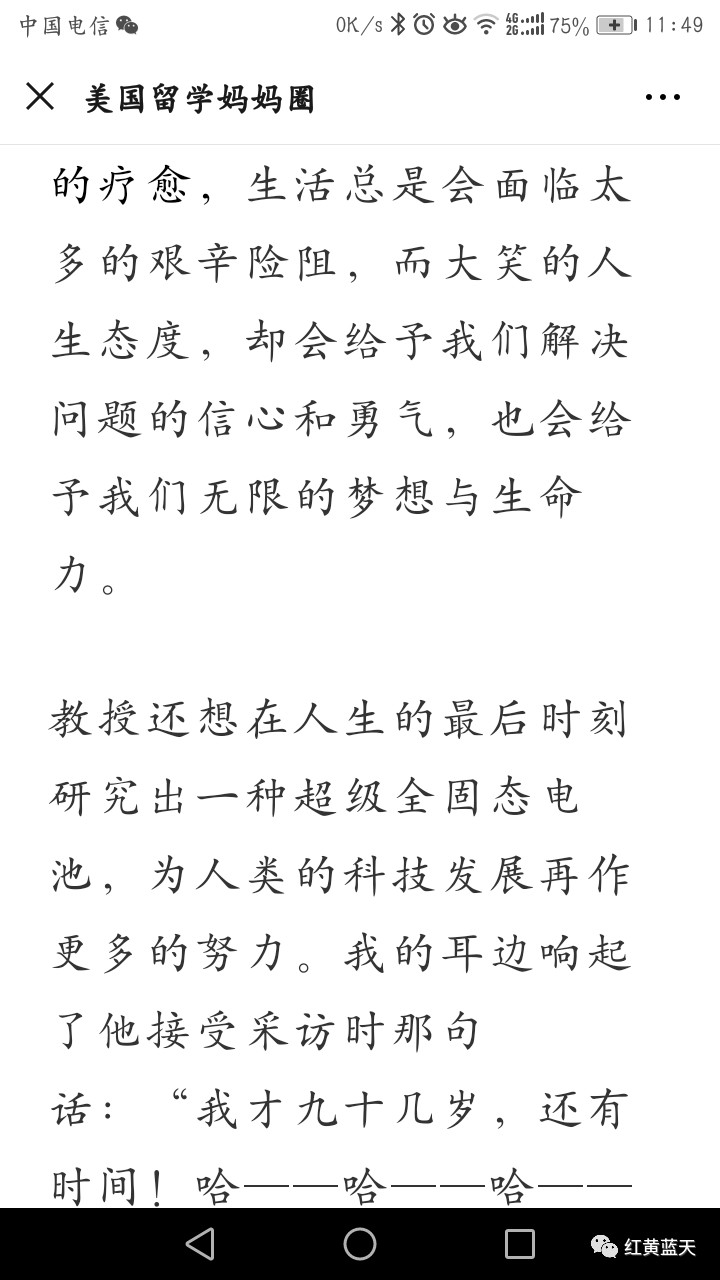 中国电信 0K/s 4G 2G 75% 11:49

美国留学妈妈圈

的疗愈，生活总是会面临太多的艰辛险阻，而大笑的人生态度，却会给予我们解决问题的信心和勇气，也会给予我们无限的梦想与生命力。

教授还想在人生的最后时刻研究出一种超级全固态电池，为人类的科技发展再作更多的努力。我的耳边响起了他接受采访时那句话：“我才九十几岁，还有时间！哈——哈——哈——

红黄蓝天